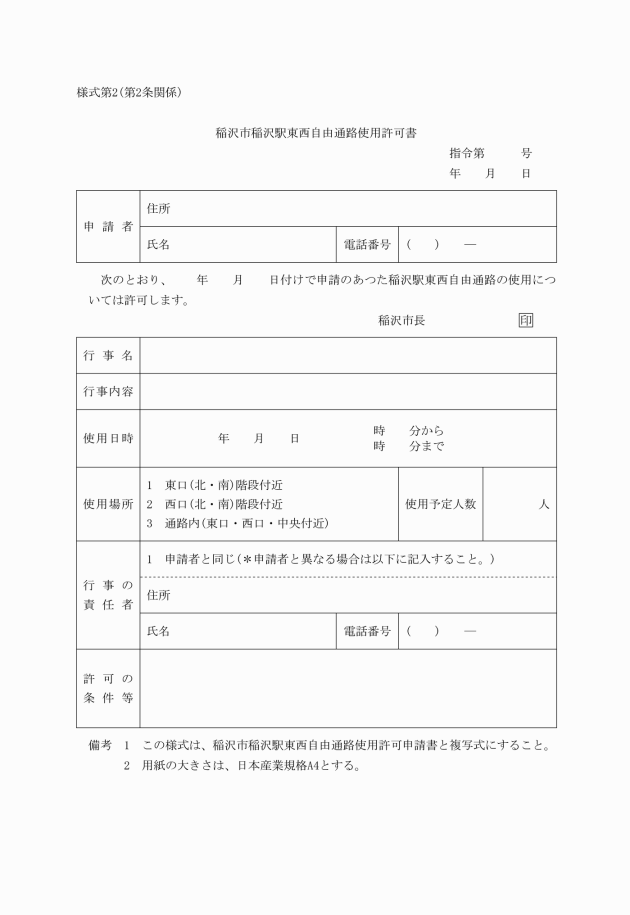 様式第2(第2条関係)

稲沢市稲沢駅東西自由通路使用許可書

指令第　　号
年　月　日

| 申請者 | 住所 | | |
|---|---|---|---|
| | 氏名 | 電話番号 | (　)　— |

次のとおり、　年　月　日付けで申請のあつた稲沢駅東西自由通路の使用については許可します。

稲沢市長　　印

| 行事名 | | | |
|---|---|---|---|
| 行事内容 | | | |
| 使用日時 | 年　月　日　時　分から 時　分まで | | |
| 使用場所 | 1 東口(北・南)階段付近 2 西口(北・南)階段付近 3 通路内(東口・西口・中央付近) | 使用予定人数 | 人 |
| 行事の責任者 | 1 申請者と同じ(＊申請者と異なる場合は以下に記入すること。) | | |
| | 住所 | | |
| | 氏名 | 電話番号 | (　)　— |
| 許可の条件等 | | | |

備考　1　この様式は、稲沢市稲沢駅東西自由通路使用許可申請書と複写式にすること。
2　用紙の大きさは、日本産業規格A4とする。